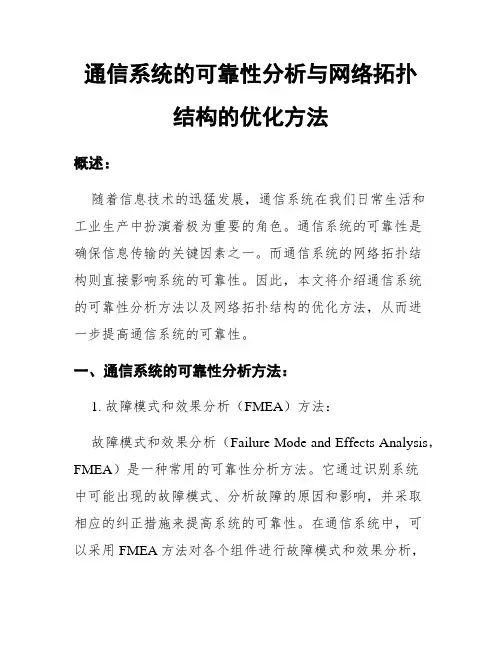 通信系统的可靠性分析与网络拓扑结构的优化方法

概述：

随着信息技术的迅猛发展，通信系统在我们日常生活和工业生产中扮演着极为重要的角色。通信系统的可靠性是确保信息传输的关键因素之一。而通信系统的网络拓扑结构则直接影响系统的可靠性。因此，本文将介绍通信系统的可靠性分析方法以及网络拓扑结构的优化方法，从而进一步提高通信系统的可靠性。

一、通信系统的可靠性分析方法：

1. 故障模式和效果分析（FMEA）方法：

故障模式和效果分析（Failure Mode and Effects Analysis，FMEA）是一种常用的可靠性分析方法。它通过识别系统中可能出现的故障模式、分析故障的原因和影响，并采取相应的纠正措施来提高系统的可靠性。在通信系统中，可以采用 FMEA 方法对各个组件进行故障模式和效果分析，